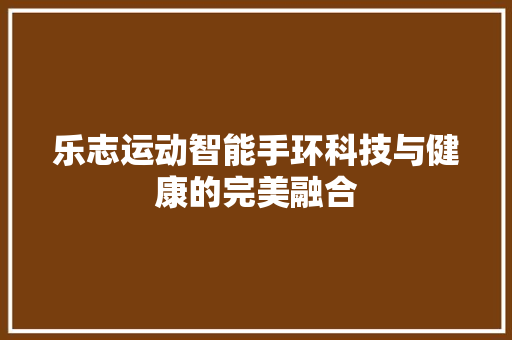 乐志运动智能手环科技与健康的完美融合